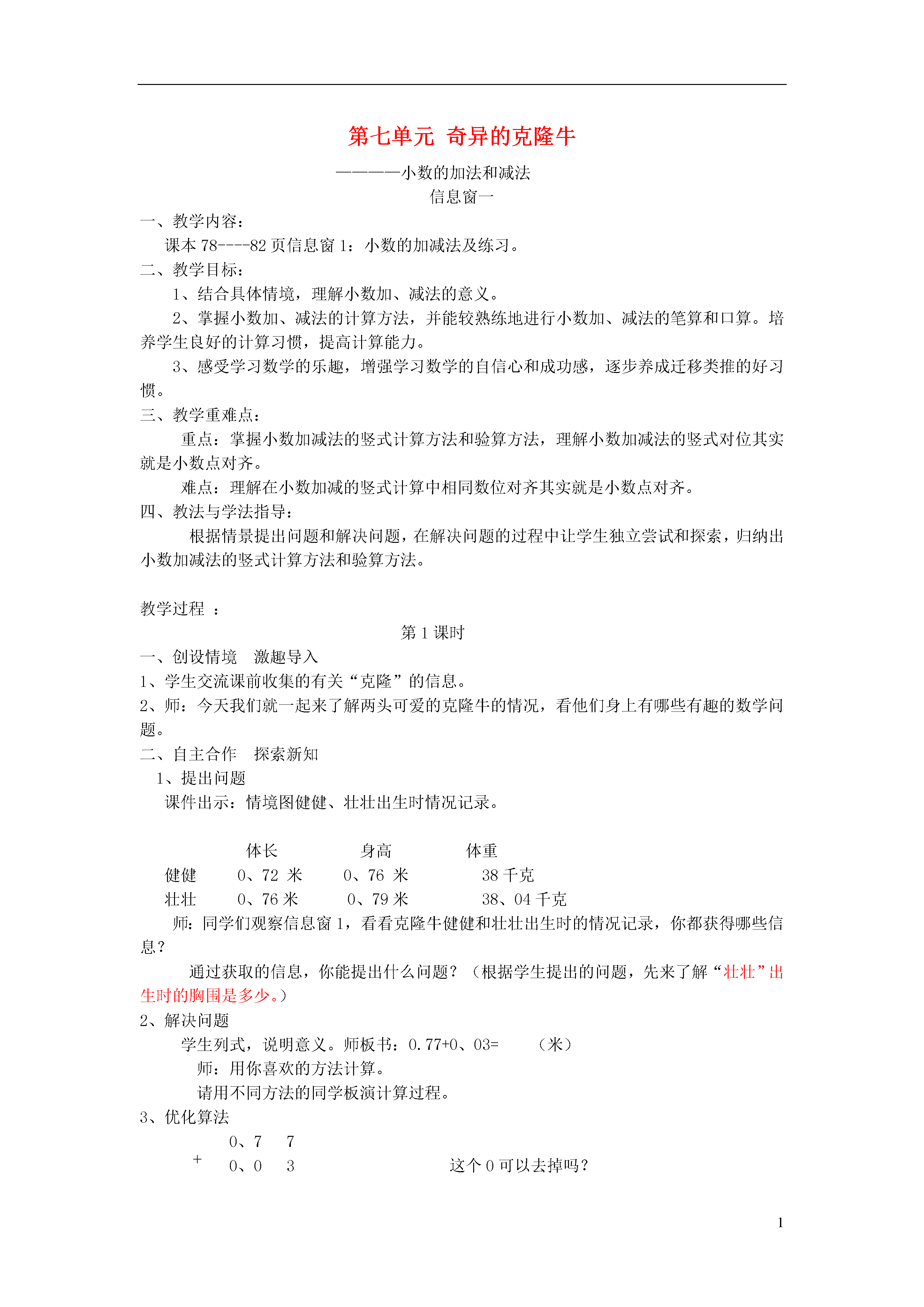 第七单元 奇异的克隆牛

————小数的加法和减法

信息窗一

一、教学内容：

课本 78----82 页信息窗 1：小数的加减法及练习。

二、教学目标：

1、结合具体情境，理解小数加、减法的意义。

2、掌握小数加、减法的计算方法，并能较熟练地进行小数加、减法的笔算和口算。培养学生良好的计算习惯，提高计算能力。

3、感受学习数学的乐趣，增强学习数学的自信心和成功感，逐步养成迁移类推的好习惯。

三、教学重难点：

重点：掌握小数加减法的竖式计算方法和验算方法，理解小数加减法的竖式对位其实就是小数点对齐。

难点：理解在小数加减的竖式计算中相同数位对齐其实就是小数点对齐。

四、教法与学法指导：

根据情景提出问题和解决问题，在解决问题的过程中让学生独立尝试和探索，归纳出小数加减法的竖式计算方法和验算方法。

教学过程 ：

第 1 课时

一、创设情境 激趣导入

1、学生交流课前收集的有关“克隆”的信息。

2、师：今天我们就一起来了解两头可爱的克隆牛的情况，看他们身上有哪些有趣的数学问题。

二、自主合作 探索新知

1、提出问题

课件出示：情境图健健、壮壮出生时情况记录。

| | 体长 | 身高 | 体重 |
|---|---|---|---|
| 健健 | 0、72 米 | 0、76 米 | 38 千克 |
| 壮壮 | 0、76 米 | 0、79 米 | 38、04 千克 |

师：同学们观察信息窗 1，看看克隆牛健健和壮壮出生时的情况记录，你都获得哪些信息？

通过获取的信息，你能提出什么问题？（根据学生提出的问题，先来了解“壮壮”出生时的胸围是多少。）

2、解决问题

学生列式，说明意义。师板书：0.77+0、03= （米）

师：用你喜欢的方法计算。

请用不同方法的同学板演计算过程。

3、优化算法

0、7 7
+ 0、0 3

这个 0 可以去掉吗？

1